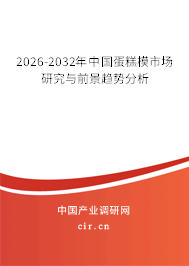 2026-2032年中国蛋糕模市场研究与前景趋势分析

中国产业调研网

cir.cn